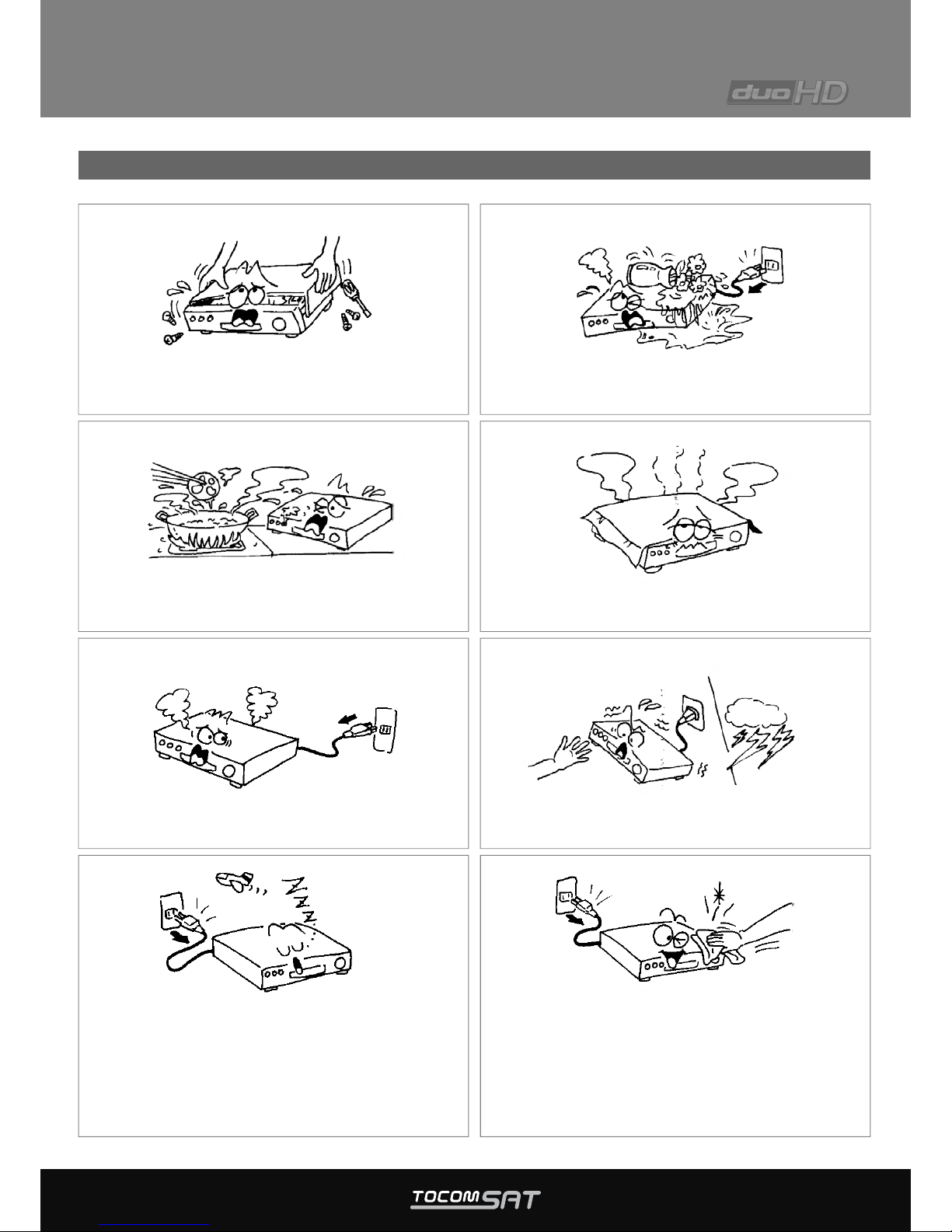 duo HD

TOCOMSAT